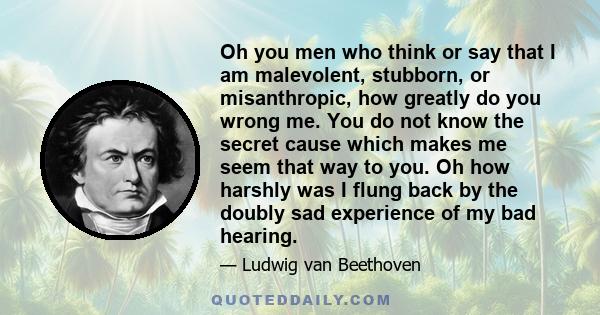 Oh you men who think or say that I am malevolent, stubborn, or misanthropic, how greatly do you wrong me. You do not know the secret cause which makes me seem that way to you. Oh how harshly was I flung back by the doubly sad experience of my bad hearing.

— Ludwig van Beethoven

QUOTEDDAILY.COM